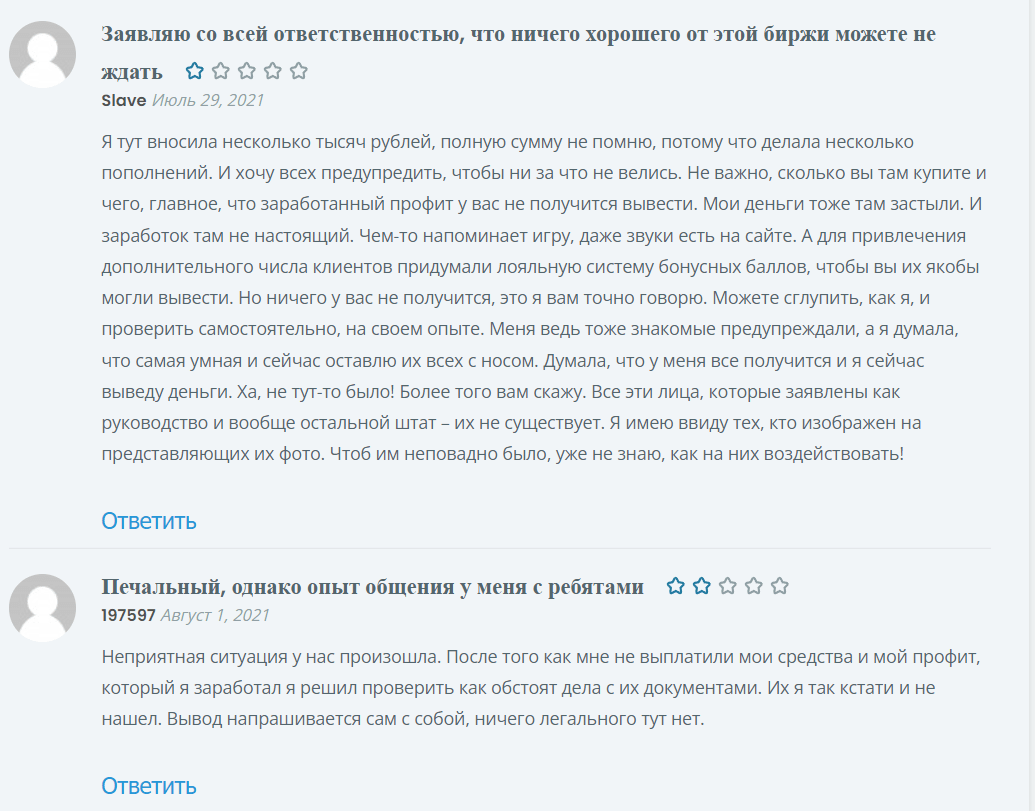 Заявляю со всей ответственностью, что ничего хорошего от этой биржи можете не ждать

Slave Июль 29, 2021

Я тут вносила несколько тысяч рублей, полную сумму не помню, потому что делала несколько пополнений. И хочу всех предупредить, чтобы ни за что не велись. Не важно, сколько вы там купите и чего, главное, что заработанный профит у вас не получится вывести. Мои деньги тоже там застыли. И заработок там не настоящий. Чем-то напоминает игру, даже звуки есть на сайте. А для привлечения дополнительного числа клиентов придумали лояльную систему бонусных баллов, чтобы вы их якобы могли вывести. Но ничего у вас не получится, это я вам точно говорю. Можете сглупить, как я, и проверить самостоятельно, на своем опыте. Меня ведь тоже знакомые предупреждали, а я думала, что самая умная и сейчас оставлю их всех с носом. Думала, что у меня все получится и я сейчас выведу деньги. Ха, не тут-то было! Более того вам скажу. Все эти лица, которые заявлены как руководство и вообще остальной штат – их не существует. Я имею ввиду тех, кто изображен на представляющих их фото. Чтоб им неповадно было, уже не знаю, как на них воздействовать!

Ответить

Печальный, однако опыт общения у меня с ребятами

197597 Август 1, 2021

Неприятная ситуация у нас произошла. После того как мне не выплатили мои средства и мой профит, который я заработал я решил проверить как обстоят дела с их документами. Их я так кстати и не нашел. Вывод напрашивается сам с собой, ничего легального тут нет.

Ответить